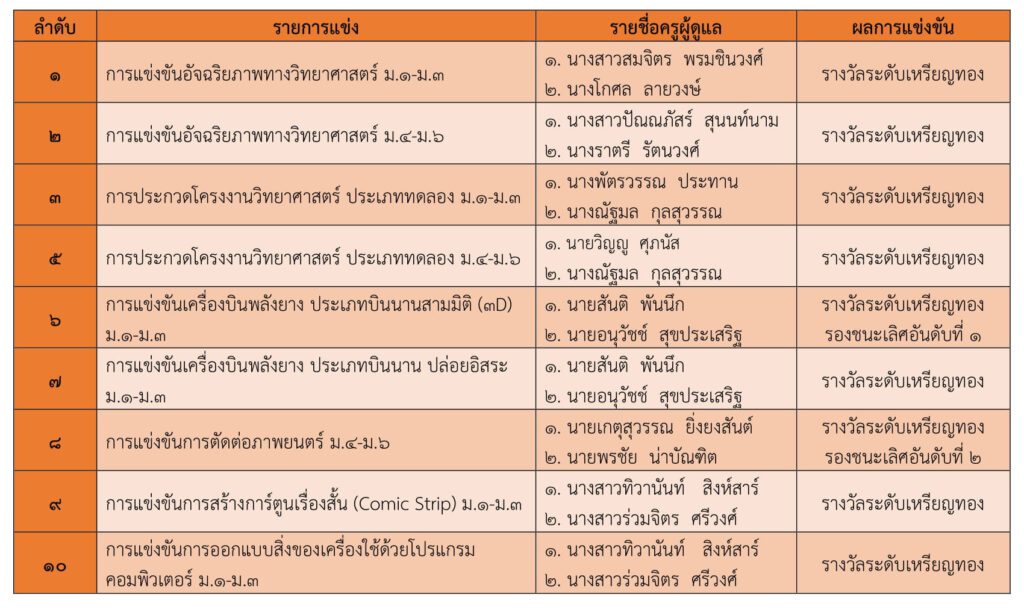 | ลำดับ | รายการแข่ง | รายชื่อครูผู้ดูแล | ผลการแข่งขัน |
|---|---|---|---|
| ๑ | การแข่งขันอัจฉริยภาพทางวิทยาศาสตร์ ม.๑-ม.๓ | ๑. นางสาวสมจิตร พรมชินวงศ์ ๒. นางโกศล ลายวงษ์ | รางวัลระดับเหรียญทอง |
| ๒ | การแข่งขันอัจฉริยภาพทางวิทยาศาสตร์ ม.๔-ม.๖ | ๑. นางสาวปัณณภัสร์ สุนนท์นาม ๒. นางราตรี รัตนวงศ์ | รางวัลระดับเหรียญทอง |
| ๓ | การประกวดโครงงานวิทยาศาสตร์ ประเภททดลอง ม.๑-ม.๓ | ๑. นางพัตรวรรณ ประทาน ๒. นางณัฐมล กุลสุวรรณ | รางวัลระดับเหรียญทอง |
| ๕ | การประกวดโครงงานวิทยาศาสตร์ ประเภททดลอง ม.๔-ม.๖ | ๑. นายวิญญู ศุภนัส ๒. นางณัฐมล กุลสุวรรณ | รางวัลระดับเหรียญทอง |
| ๖ | การแข่งขันเครื่องบินพลังยาง ประเภทบินนานสามมิติ (๓D) ม.๑-ม.๓ | ๑. นายสันติ พันนึก ๒. นายอนุวัชช์ สุขประเสริฐ | รางวัลระดับเหรียญทอง รองชนะเลิศอันดับที่ ๑ |
| ๗ | การแข่งขันเครื่องบินพลังยาง ประเภทบินนาน ปล่อยอิสระ ม.๑-ม.๓ | ๑. นายสันติ พันนึก ๒. นายอนุวัชช์ สุขประเสริฐ | รางวัลระดับเหรียญทอง |
| ๘ | การแข่งขันการตัดต่อภาพยนตร์ ม.๔-ม.๖ | ๑. นายเกตุสุวรรณ ยิ่งยงสันต์ ๒. นายพรชัย น่าบัณฑิต | รางวัลระดับเหรียญทอง รองชนะเลิศอันดับที่ ๒ |
| ๙ | การแข่งขันการสร้างการ์ตูนเรื่องสั้น (Comic Strip) ม.๑-ม.๓ | ๑. นางสาวทิวานันท์ สิงห์สาร์ ๒. นางสาวร่วมจิตร ศรีวงศ์ | รางวัลระดับเหรียญทอง |
| ๑๐ | การแข่งขันการออกแบบสิ่งของเครื่องใช้ด้วยโปรแกรมคอมพิวเตอร์ ม.๑-ม.๓ | ๑. นางสาวทิวานันท์ สิงห์สาร์ ๒. นางสาวร่วมจิตร ศรีวงศ์ | รางวัลระดับเหรียญทอง |